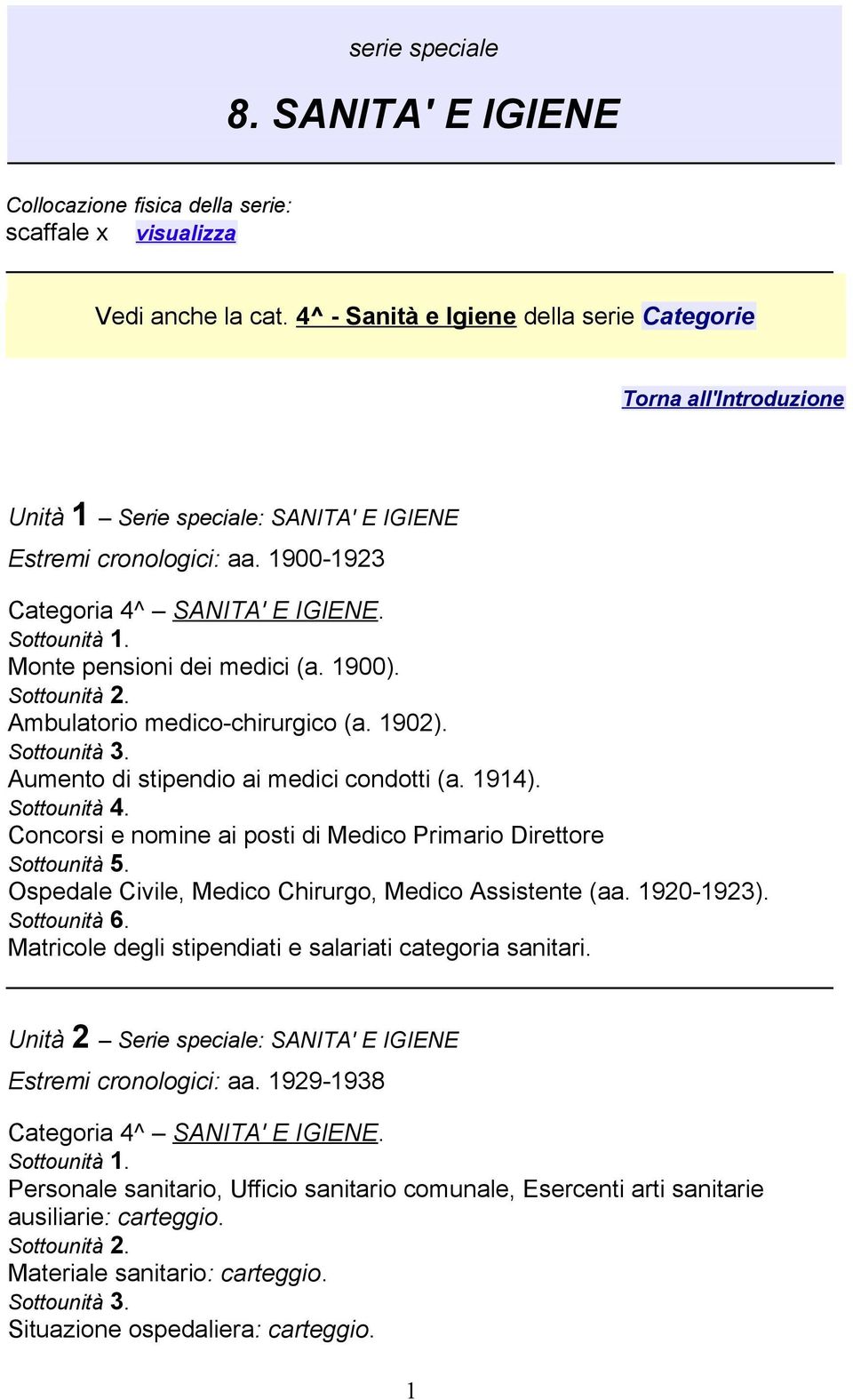 serie speciale

8. SANITA' E IGIENE

Collocazione fisica della serie:
scaffale x visualizza

Vedi anche la cat. 4^ - Sanità e Igiene della serie Categorie

Torna all'Introduzione

Unità 1 – Serie speciale: SANITA' E IGIENE
Estremi cronologici: aa. 1900-1923

Categoria 4^ – SANITA' E IGIENE.
Sottounità 1.
Monte pensioni dei medici (a. 1900).
Sottounità 2.
Ambulatorio medico-chirurgico (a. 1902).
Sottounità 3.
Aumento di stipendio ai medici condotti (a. 1914).
Sottounità 4.
Concorsi e nomine ai posti di Medico Primario Direttore
Sottounità 5.
Ospedale Civile, Medico Chirurgo, Medico Assistente (aa. 1920-1923).
Sottounità 6.
Matricole degli stipendiati e salariati categoria sanitari.

Unità 2 – Serie speciale: SANITA' E IGIENE
Estremi cronologici: aa. 1929-1938

Categoria 4^ – SANITA' E IGIENE.
Sottounità 1.
Personale sanitario, Ufficio sanitario comunale, Esercenti arti sanitarie ausiliarie: carteggio.
Sottounità 2.
Materiale sanitario: carteggio.
Sottounità 3.
Situazione ospedaliera: carteggio.

1